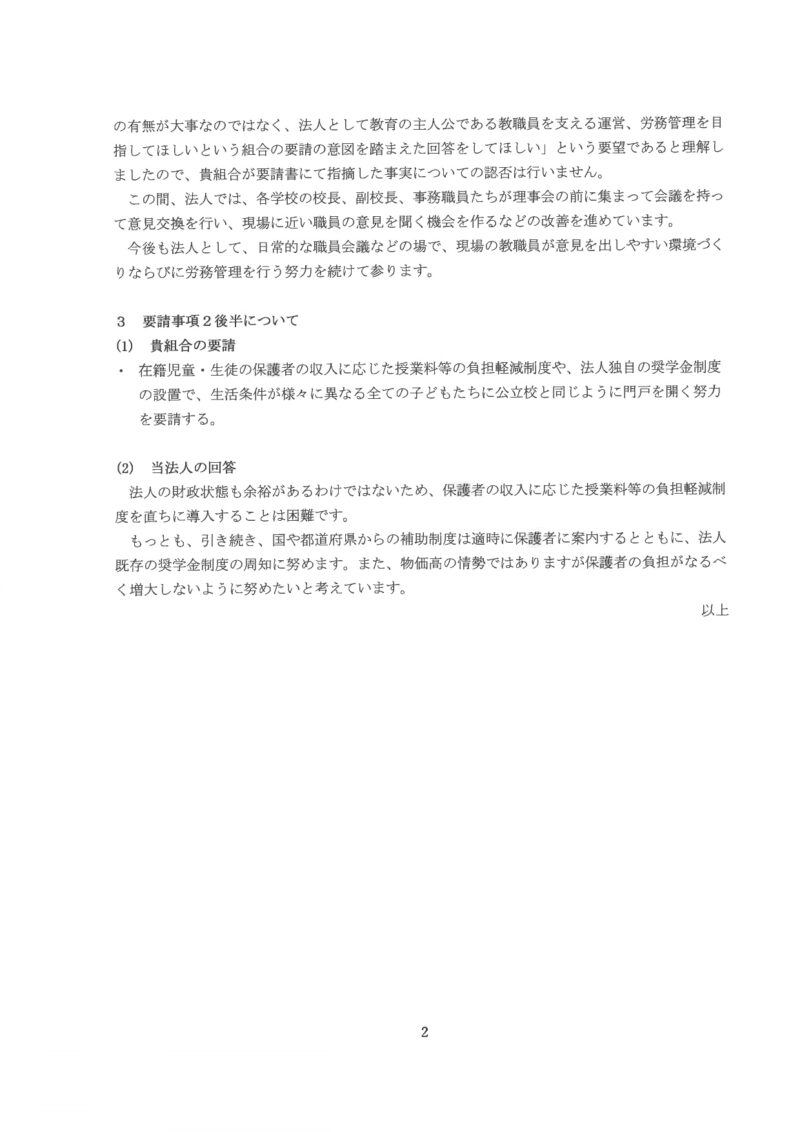 の有無が大事なのではなく、法人として教育の主人公である教職員を支える運営、労務管理を目指してほしいという組合の要請の意図を踏まえた回答をしてほしい」という要望であると理解しましたので、貴組合が要請書にて指摘した事実についての認否は行いません。

この間、法人では、各学校の校長、副校長、事務職員たちが理事会の前に集まって会議を持って意見交換を行い、現場に近い職員の意見を聞く機会を作るなどの改善を進めています。

今後も法人として、日常的な職員会議などの場で、現場の教職員が意見を出しやすい環境づくりならびに労務管理を行う努力を続けて参ります。

3　要請事項２後半について

(1)　貴組合の要請

・　在籍児童・生徒の保護者の収入に応じた授業料等の負担軽減制度や、法人独自の奨学金制度の設置で、生活条件が様々に異なる全ての子どもたちに公立校と同じように門戸を開く努力を要請する。

(2)　当法人の回答

法人の財政状態も余裕があるわけではないため、保護者の収入に応じた授業料等の負担軽減制度を直ちに導入することは困難です。

もっとも、引き続き、国や都道府県からの補助制度は適時に保護者に案内するとともに、法人既存の奨学金制度の周知に努めます。また、物価高の情勢ではありますが保護者の負担がなるべく増大しないように努めたいと考えています。

以上

2